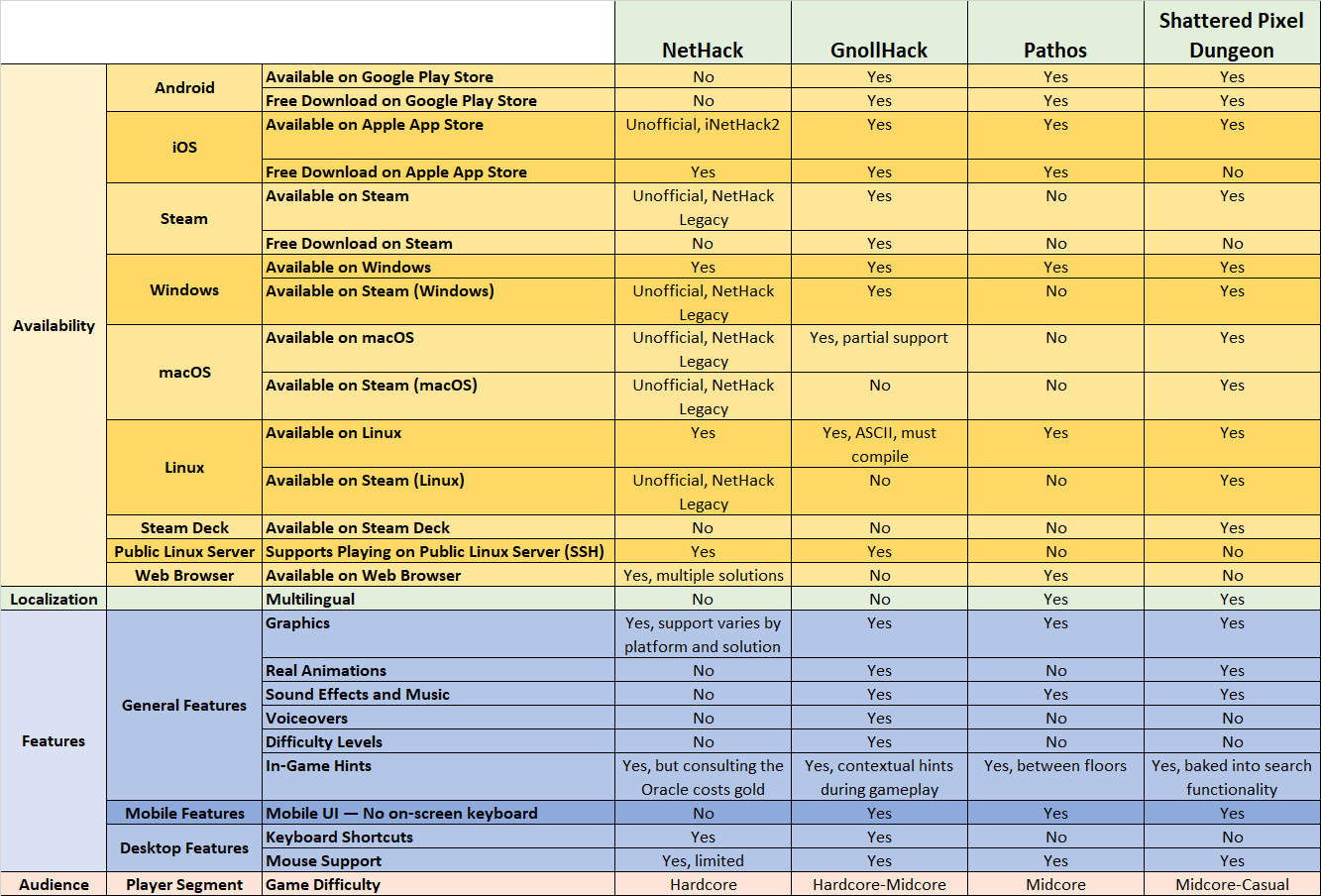 | | | | NetHack | GnollHack | Pathos | Shattered Pixel Dungeon |
|---|---|---|---|---|---|---|
| Availability | Android | Available on Google Play Store | No | Yes | Yes | Yes |
| | | Free Download on Google Play Store | No | Yes | Yes | Yes |
| | iOS | Available on Apple App Store | Unofficial, iNetHack2 | Yes | Yes | Yes |
| | | Free Download on Apple App Store | Yes | Yes | Yes | No |
| | Steam | Available on Steam | Unofficial, NetHack Legacy | Yes | No | Yes |
| | | Free Download on Steam | No | Yes | No | No |
| | Windows | Available on Windows | Yes | Yes | Yes | Yes |
| | | Available on Steam (Windows) | Unofficial, NetHack Legacy | Yes | No | Yes |
| | macOS | Available on macOS | Unofficial, NetHack Legacy | Yes, partial support | No | Yes |
| | | Available on Steam (macOS) | Unofficial, NetHack Legacy | No | No | Yes |
| | Linux | Available on Linux | Yes | Yes, ASCII, must compile | Yes | Yes |
| | | Available on Steam (Linux) | Unofficial, NetHack Legacy | No | No | Yes |
| | Steam Deck | Available on Steam Deck | No | No | No | Yes |
| | Public Linux Server | Supports Playing on Public Linux Server (SSH) | Yes | Yes | No | No |
| | Web Browser | Available on Web Browser | Yes, multiple solutions | No | Yes | No |
| Localization | | Multilingual | No | No | Yes | Yes |
| Features | General Features | Graphics | Yes, support varies by platform and solution | Yes | Yes | Yes |
| | | Real Animations | No | Yes | No | Yes |
| | | Sound Effects and Music | No | Yes | Yes | Yes |
| | | Voiceovers | No | Yes | No | No |
| | | Difficulty Levels | No | Yes | No | No |
| | | In-Game Hints | Yes, but consulting the Oracle costs gold | Yes, contextual hints during gameplay | Yes, between floors | Yes, baked into search functionality |
| | Mobile Features | Mobile UI — No on-screen keyboard | No | Yes | Yes | Yes |
| | Desktop Features | Keyboard Shortcuts | Yes | Yes | No | No |
| | | Mouse Support | Yes, limited | Yes | Yes | Yes |
| Audience | Player Segment | Game Difficulty | Hardcore | Hardcore-Midcore | Midcore | Midcore-Casual |